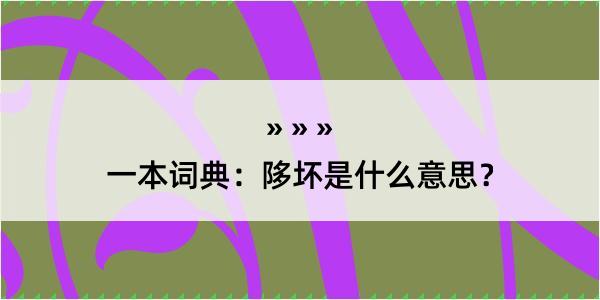 » » »

一本词典：陊坏是什么意思？